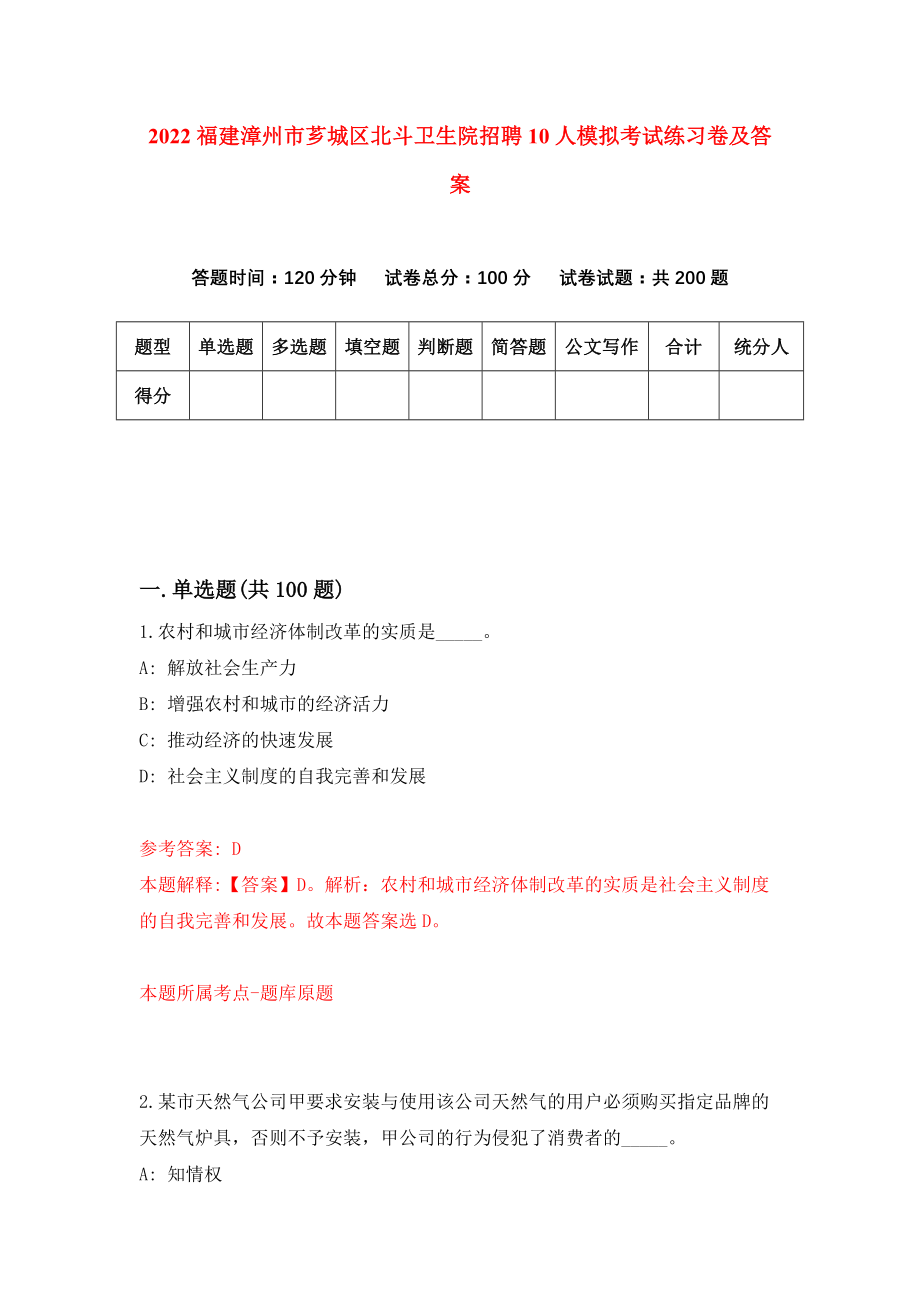 2022 福建漳州市芗城区北斗卫生院招聘 10 人模拟考试练习卷及答案

答题时间：120 分钟　试卷总分：100 分　试卷试题：共 200 题

| 题型 | 单选题 | 多选题 | 填空题 | 判断题 | 简答题 | 公文写作 | 合计 | 统分人 |
|---|---|---|---|---|---|---|---|---|
| 得分 | | | | | | | | |

一.单选题(共 100 题)

1.农村和城市经济体制改革的实质是_____。

A: 解放社会生产力

B: 增强农村和城市的经济活力

C: 推动经济的快速发展

D: 社会主义制度的自我完善和发展

参考答案: D

本题解释:【答案】D。解析：农村和城市经济体制改革的实质是社会主义制度的自我完善和发展。故本题答案选 D。

本题所属考点-题库原题

2.某市天然气公司甲要求安装与使用该公司天然气的用户必须购买指定品牌的天然气炉具，否则不予安装，甲公司的行为侵犯了消费者的_____。

A: 知情权